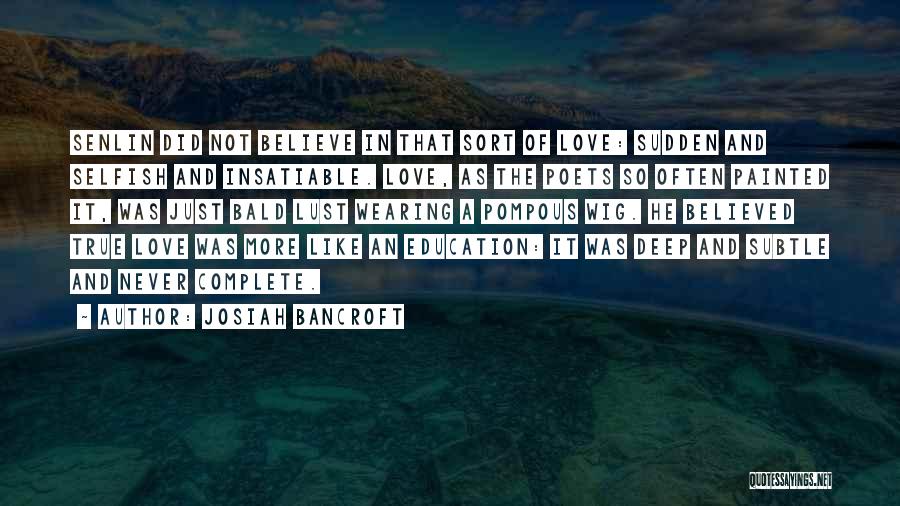 SENLIN DID NOT BELIEVE IN THAT SORT OF LOVE: SUDDEN AND SELFISH AND INSATIABLE. LOVE, AS THE POETS SO OFTEN PAINTED IT, WAS JUST BALD LUST WEARING A POMPOUS WIG. HE BELIEVED TRUE LOVE WAS MORE LIKE AN EDUCATION: IT WAS DEEP AND SUBTLE AND NEVER COMPLETE.

- AUTHOR: JOSIAH BANCROFT

QUOTESSAYINGS.NET